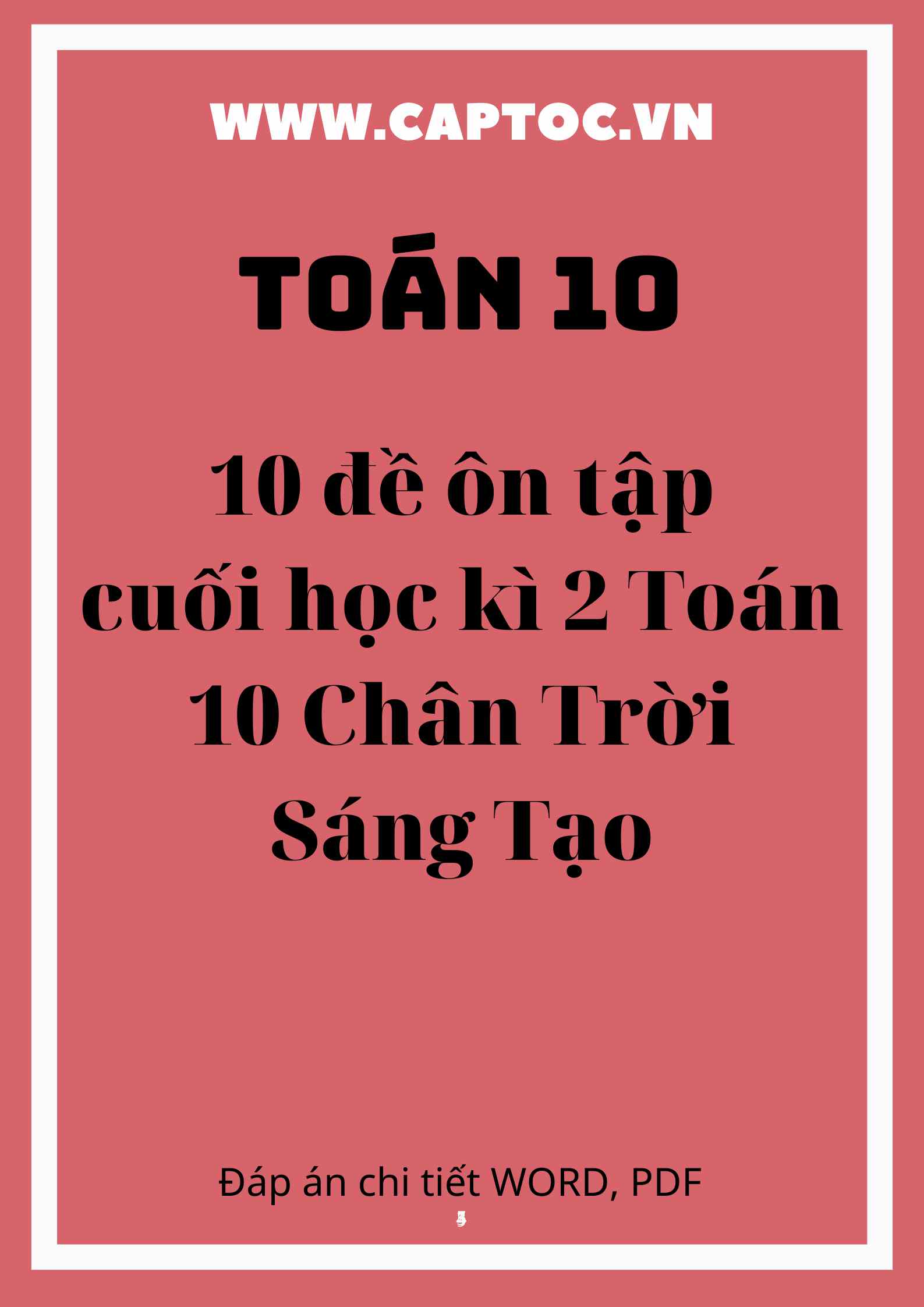 WWW.CAPTOC.VN

TOÁN 10

10 đề ôn tập cuối học kì 2 Toán 10 Chân Trời Sáng Tạo

Đáp án chi tiết WORD, PDF